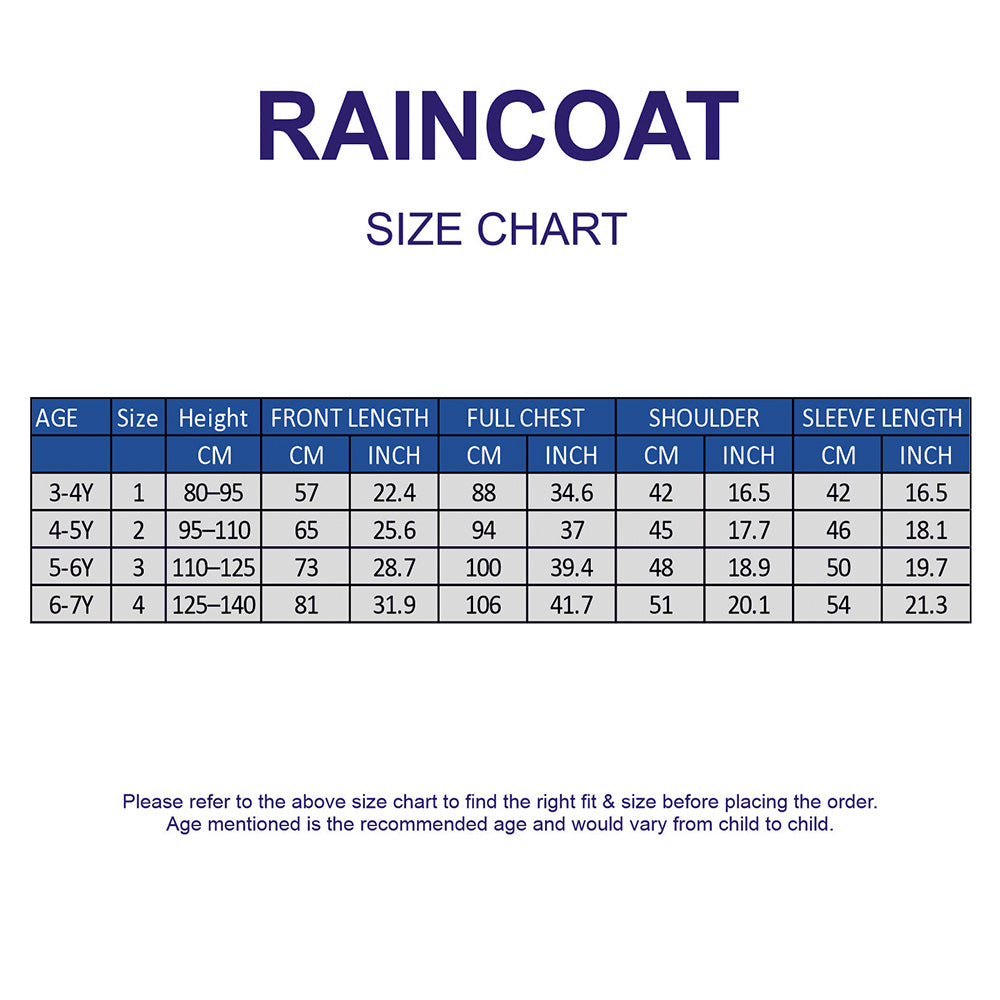 RAINCOAT

SIZE CHART

| AGE | Size | Height | FRONT LENGTH | | FULL CHEST | | SHOULDER | | SLEEVE LENGTH | |
|---|---|---|---|---|---|---|---|---|---|---|
| | | CM | CM | INCH | CM | INCH | CM | INCH | CM | INCH |
| 3-4Y | 1 | 80–95 | 57 | 22.4 | 88 | 34.6 | 42 | 16.5 | 42 | 16.5 |
| 4-5Y | 2 | 95–110 | 65 | 25.6 | 94 | 37 | 45 | 17.7 | 46 | 18.1 |
| 5-6Y | 3 | 110–125 | 73 | 28.7 | 100 | 39.4 | 48 | 18.9 | 50 | 19.7 |
| 6-7Y | 4 | 125–140 | 81 | 31.9 | 106 | 41.7 | 51 | 20.1 | 54 | 21.3 |

Please refer to the above size chart to find the right fit & size before placing the order.
Age mentioned is the recommended age and would vary from child to child.